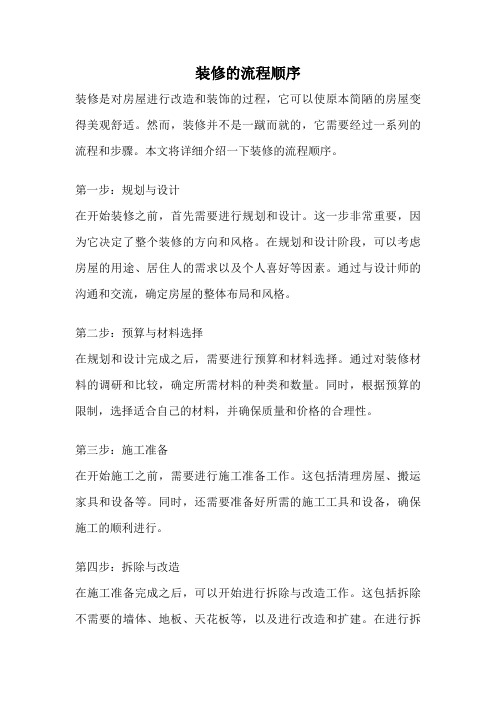 装修的流程顺序

装修是对房屋进行改造和装饰的过程，它可以使原本简陋的房屋变得美观舒适。然而，装修并不是一蹴而就的，它需要经过一系列的流程和步骤。本文将详细介绍一下装修的流程顺序。

第一步：规划与设计

在开始装修之前，首先需要进行规划和设计。这一步非常重要，因为它决定了整个装修的方向和风格。在规划和设计阶段，可以考虑房屋的用途、居住人的需求以及个人喜好等因素。通过与设计师的沟通和交流，确定房屋的整体布局和风格。

第二步：预算与材料选择

在规划和设计完成之后，需要进行预算和材料选择。通过对装修材料的调研和比较，确定所需材料的种类和数量。同时，根据预算的限制，选择适合自己的材料，并确保质量和价格的合理性。

第三步：施工准备

在开始施工之前，需要进行施工准备工作。这包括清理房屋、搬运家具和设备等。同时，还需要准备好所需的施工工具和设备，确保施工的顺利进行。

第四步：拆除与改造

在施工准备完成之后，可以开始进行拆除与改造工作。这包括拆除不需要的墙体、地板、天花板等，以及进行改造和扩建。在进行拆